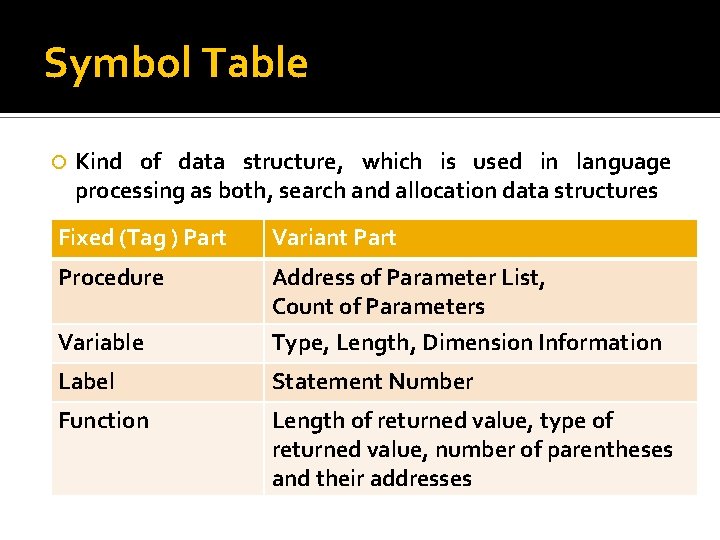 Symbol Table

Kind of data structure, which is used in language processing as both, search and allocation data structures

| Fixed (Tag ) Part | Variant Part |
|---|---|
| Procedure | Address of Parameter List, Count of Parameters |
| Variable | Type, Length, Dimension Information |
| Label | Statement Number |
| Function | Length of returned value, type of returned value, number of parentheses and their addresses |